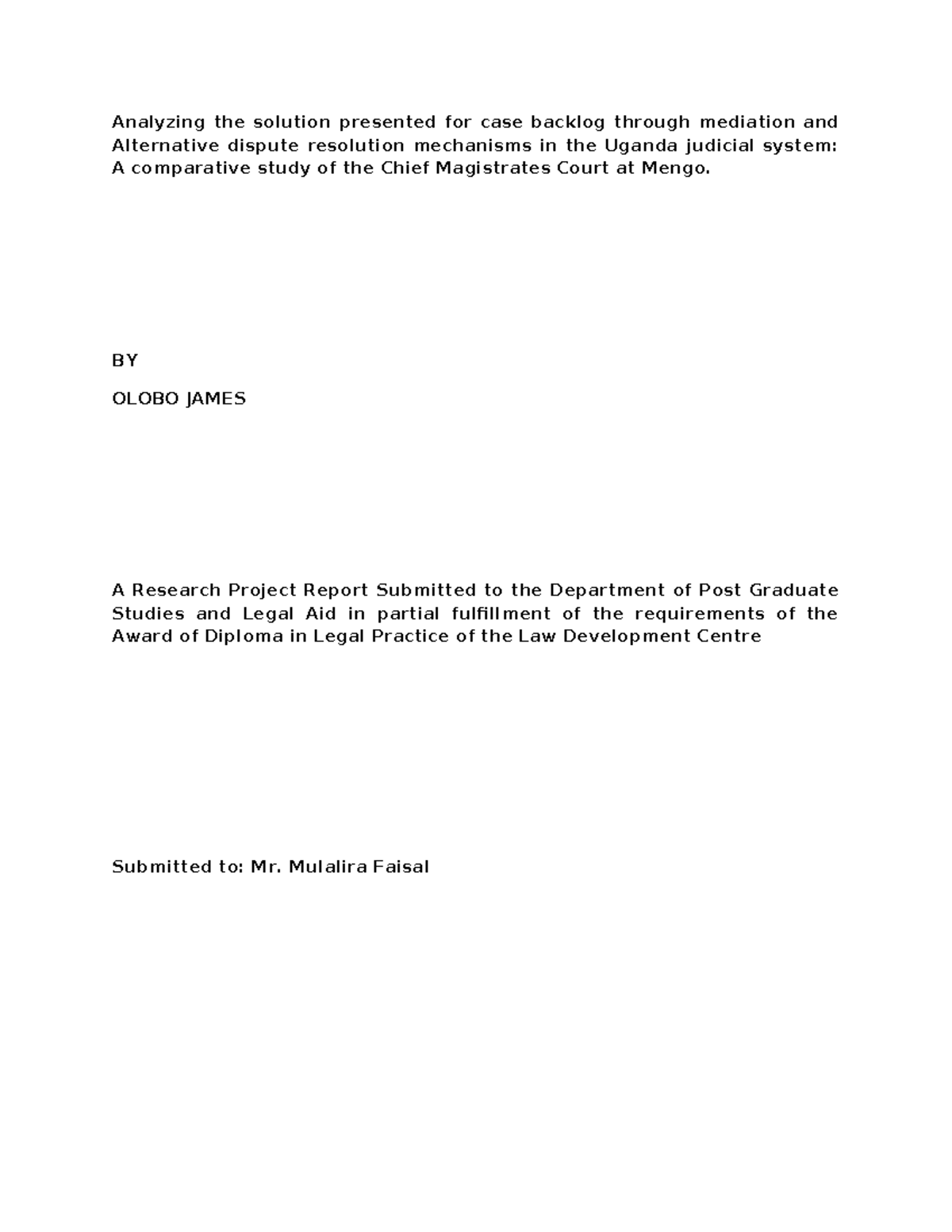 Analyzing the solution presented for case backlog through mediation and Alternative dispute resolution mechanisms in the Uganda judicial system: A comparative study of the Chief Magistrates Court at Mengo.

BY

OLOBO JAMES

A Research Project Report Submitted to the Department of Post Graduate Studies and Legal Aid in partial fulfillment of the requirements of the Award of Diploma in Legal Practice of the Law Development Centre

Submitted to: Mr. Mulalira Faisal